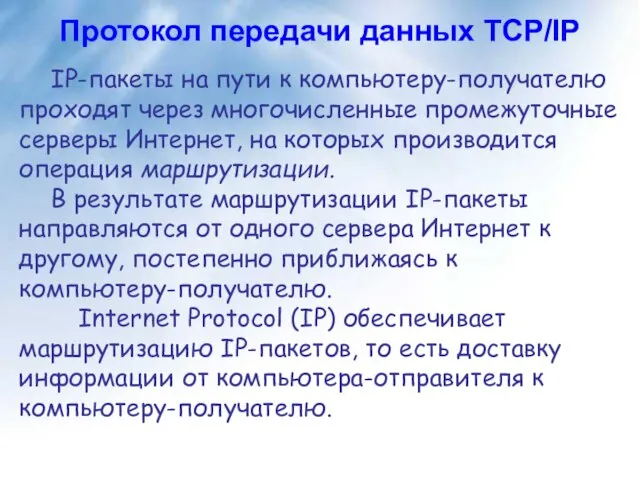 Протокол передачи данных TCP/IP

IP-пакеты на пути к компьютеру-получателю проходят через многочисленные промежуточные серверы Интернет, на которых производится операция маршрутизации.

В результате маршрутизации IP-пакеты направляются от одного сервера Интернет к другому, постепенно приближаясь к компьютеру-получателю.

Internet Protocol (IP) обеспечивает маршрутизацию IP-пакетов, то есть доставку информации от компьютера-отправителя к компьютеру-получателю.